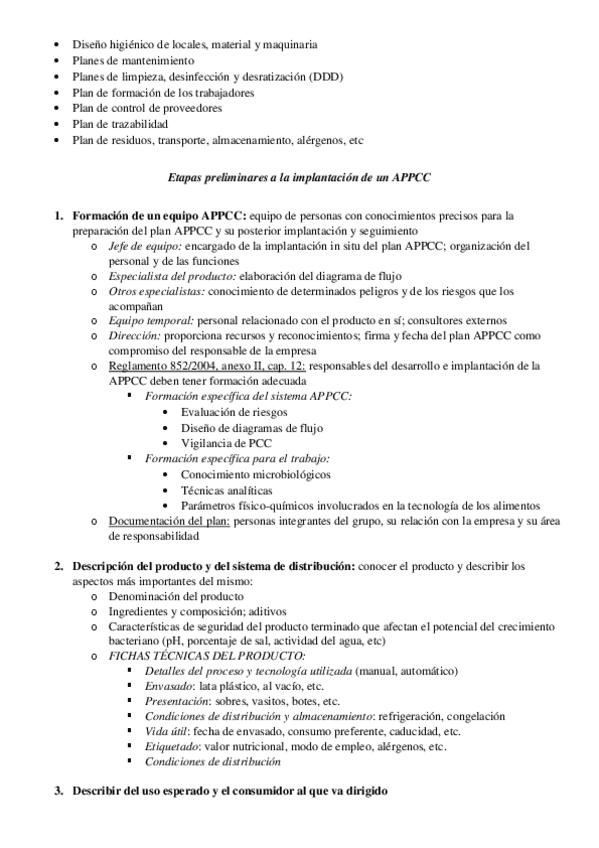 • Diseño higiénico de locales, material y maquinaria
• Planes de mantenimiento
• Planes de limpieza, desinfección y desratización (DDD)
• Plan de formación de los trabajadores
• Plan de control de proveedores
• Plan de trazabilidad
• Plan de residuos, transporte, almacenamiento, alérgenos, etc

Etapas preliminares a la implantación de un APPCC

1. Formación de un equipo APPCC: equipo de personas con conocimientos precisos para la preparación del plan APPCC y su posterior implantación y seguimiento
 o Jefe de equipo: encargado de la implantación in situ del plan APPCC; organización del personal y de las funciones
 o Especialista del producto: elaboración del diagrama de flujo
 o Otros especialistas: conocimiento de determinados peligros y de los riesgos que los acompañan
 o Equipo temporal: personal relacionado con el producto en sí; consultores externos
 o Dirección: proporciona recursos y reconocimientos; firma y fecha del plan APPCC como compromiso del responsable de la empresa
 o Reglamento 852/2004, anexo II, cap. 12: responsables del desarrollo e implantación de la APPCC deben tener formación adecuada
 ▪ Formación específica del sistema APPCC:
 • Evaluación de riesgos
 • Diseño de diagramas de flujo
 • Vigilancia de PCC
 ▪ Formación específica para el trabajo:
 • Conocimiento microbiológicos
 • Técnicas analíticas
 • Parámetros físico-químicos involucrados en la tecnología de los alimentos
 o Documentación del plan: personas integrantes del grupo, su relación con la empresa y su área de responsabilidad

2. Descripción del producto y del sistema de distribución: conocer el producto y describir los aspectos más importantes del mismo:
 o Denominación del producto
 o Ingredientes y composición; aditivos
 o Características de seguridad del producto terminado que afectan el potencial del crecimiento bacteriano (pH, porcentaje de sal, actividad del agua, etc)
 o FICHAS TÉCNICAS DEL PRODUCTO:
 ▪ Detalles del proceso y tecnología utilizada (manual, automático)
 ▪ Envasado: lata plástico, al vacío, etc.
 ▪ Presentación: sobres, vasitos, botes, etc.
 ▪ Condiciones de distribución y almacenamiento: refrigeración, congelación
 ▪ Vida útil: fecha de envasado, consumo preferente, caducidad, etc.
 ▪ Etiquetado: valor nutricional, modo de empleo, alérgenos, etc.
 ▪ Condiciones de distribución

3. Describir del uso esperado y el consumidor al que va dirigido